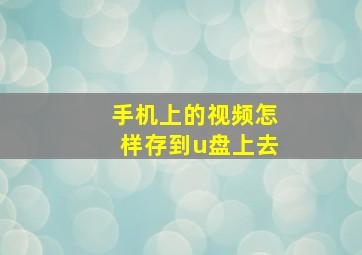 手机上的视频怎样存到u盘上去